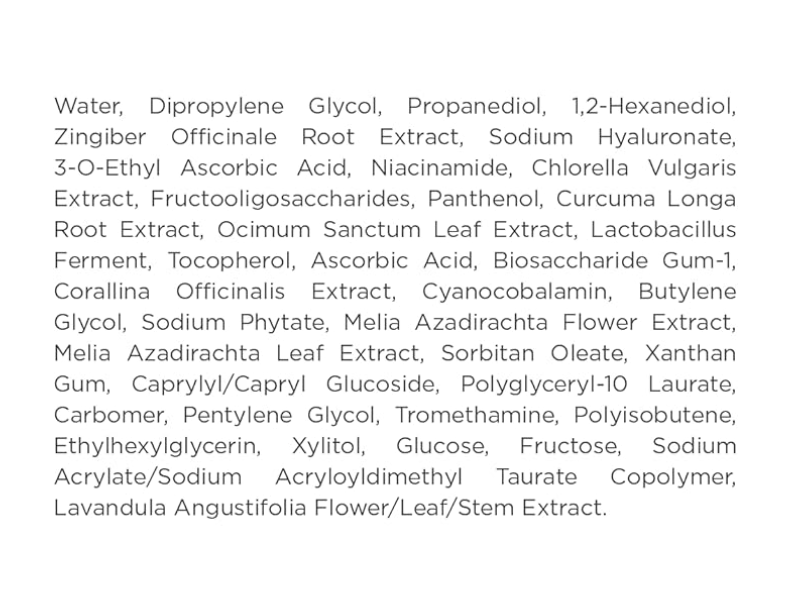 Water, Dipropylene Glycol, Propanediol, 1,2-Hexanediol, Zingiber Officinale Root Extract, Sodium Hyaluronate, 3-O-Ethyl Ascorbic Acid, Niacinamide, Chlorella Vulgaris Extract, Fructooligosaccharides, Panthenol, Curcuma Longa Root Extract, Ocimum Sanctum Leaf Extract, Lactobacillus Ferment, Tocopherol, Ascorbic Acid, Biosaccharide Gum-1, Corallina Officinalis Extract, Cyanocobalamin, Butylene Glycol, Sodium Phytate, Melia Azadirachta Flower Extract, Melia Azadirachta Leaf Extract, Sorbitan Oleate, Xanthan Gum, Caprylyl/Capryl Glucoside, Polyglyceryl-10 Laurate, Carbomer, Pentylene Glycol, Tromethamine, Polyisobutene, Ethylhexylglycerin, Xylitol, Glucose, Fructose, Sodium Acrylate/Sodium Acryloyldimethyl Taurate Copolymer, Lavandula Angustifolia Flower/Leaf/Stem Extract.